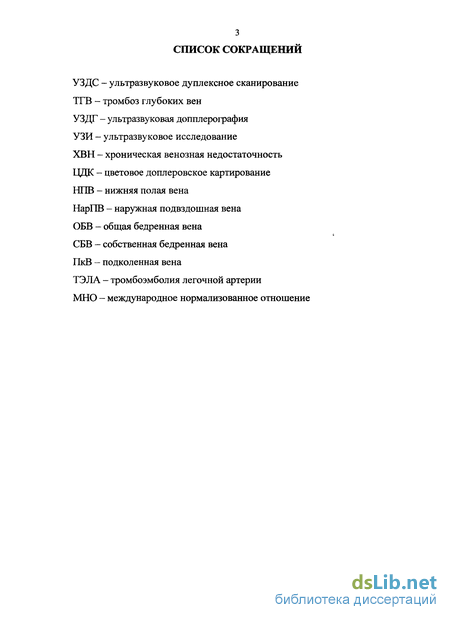 3

СПИСОК СОКРАЩЕНИЙ

УЗДС – ультразвуковое дуплексное сканирование

ТГВ – тромбоз глубоких вен

УЗДГ – ультразвуковая допплерография

УЗИ – ультразвуковое исследование

ХВН – хроническая венозная недостаточность

ЦДК – цветовое доплеровское картирование

НПВ – нижняя полая вена

НарПВ – наружная подвздошная вена

ОБВ – общая бедренная вена

СБВ – собственная бедренная вена

ПкВ – подколенная вена

ТЭЛА – тромбоэмболия легочной артерии

МНО – международное нормализованное отношение

dsLib.net
библиотека диссертаций